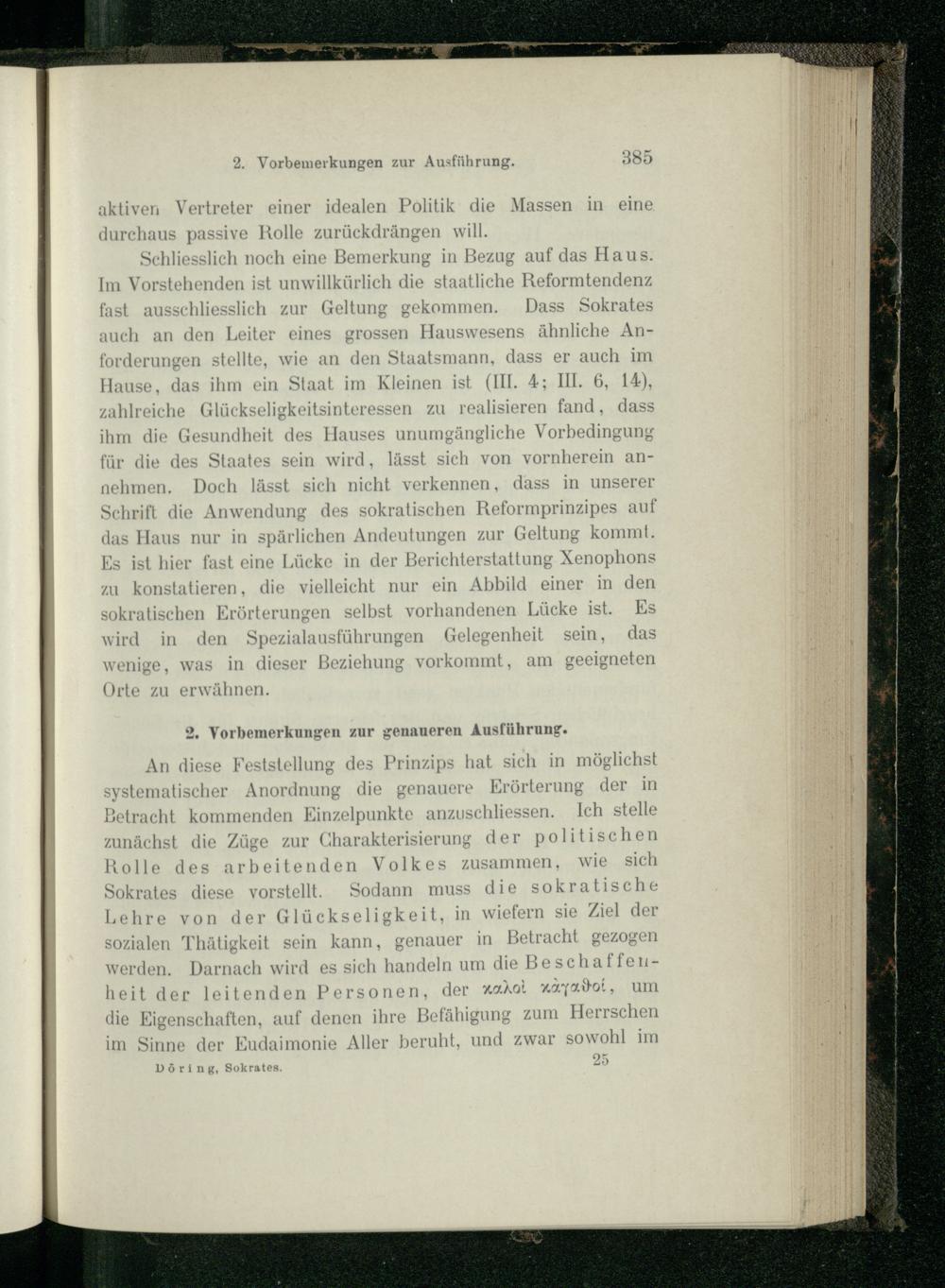 2. Vorbemerkungen zur Ausführung. 385

aktiven Vertreter einer idealen Politik die Massen in eine durchaus passive Rolle zurückdrängen will.

Schliesslich noch eine Bemerkung in Bezug auf das Haus. Im Vorstehenden ist unwillkürlich die staatliche Reformtendenz fast ausschliesslich zur Geltung gekommen. Dass Sokrates auch an den Leiter eines grossen Hauswesens ähnliche Anforderungen stellte, wie an den Staatsmann, dass er auch im Hause, das ihm ein Staat im Kleinen ist (III. 4; III. 6, 14), zahlreiche Glückseligkeitsinteressen zu realisieren fand, dass ihm die Gesundheit des Hauses unumgängliche Vorbedingung für die des Staates sein wird, lässt sich von vornherein annehmen. Doch lässt sich nicht verkennen, dass in unserer Schrift die Anwendung des sokratischen Reformprinzipes auf das Haus nur in spärlichen Andeutungen zur Geltung kommt. Es ist hier fast eine Lücke in der Berichterstattung Xenophons zu konstatieren, die vielleicht nur ein Abbild einer in den sokratischen Erörterungen selbst vorhandenen Lücke ist. Es wird in den Spezialausführungen Gelegenheit sein, das wenige, was in dieser Beziehung vorkommt, am geeigneten Orte zu erwähnen.

2. Vorbemerkungen zur genaueren Ausführung.

An diese Feststellung des Prinzips hat sich in möglichst systematischer Anordnung die genauere Erörterung der in Betracht kommenden Einzelpunkte anzuschliessen. Ich stelle zunächst die Züge zur Charakterisierung der politischen Rolle des arbeitenden Volkes zusammen, wie sich Sokrates diese vorstellt. Sodann muss die sokratische Lehre von der Glückseligkeit, in wiefern sie Ziel der sozialen Thätigkeit sein kann, genauer in Betracht gezogen werden. Darnach wird es sich handeln um die Beschaffenheit der leitenden Personen, der καλοὶ κἀγαθοί, um die Eigenschaften, auf denen ihre Befähigung zum Herrschen im Sinne der Eudaimonie Aller beruht, und zwar sowohl im

Döring, Sokrates. 25